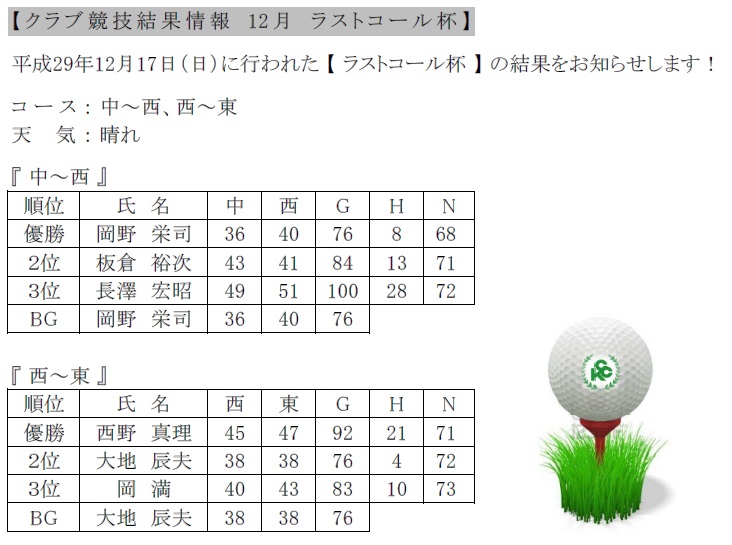 【クラブ競技結果情報　12月　ラストコール杯】

平成29年12月17日（日）に行われた【 ラストコール杯 】の結果をお知らせします！

コース：中～西、西～東
天　気：晴れ

『 中～西 』

| 順位 | 氏 名 | 中 | 西 | G | H | N |
|---|---|---|---|---|---|---|
| 優勝 | 岡野 栄司 | 36 | 40 | 76 | 8 | 68 |
| 2位 | 板倉 裕次 | 43 | 41 | 84 | 13 | 71 |
| 3位 | 長澤 宏昭 | 49 | 51 | 100 | 28 | 72 |
| BG | 岡野 栄司 | 36 | 40 | 76 | | |

『 西～東 』

| 順位 | 氏 名 | 西 | 東 | G | H | N |
|---|---|---|---|---|---|---|
| 優勝 | 西野 真理 | 45 | 47 | 92 | 21 | 71 |
| 2位 | 大地 辰夫 | 38 | 38 | 76 | 4 | 72 |
| 3位 | 岡 満 | 40 | 43 | 83 | 10 | 73 |
| BG | 大地 辰夫 | 38 | 38 | 76 | | |

KCC